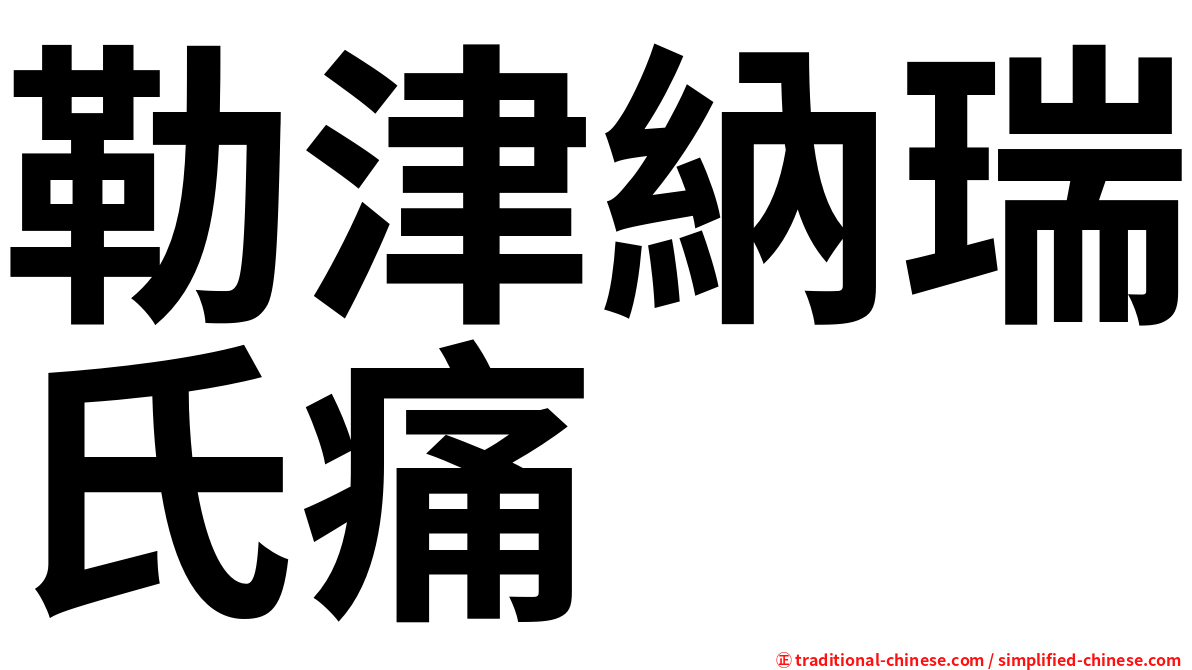 勒津納瑞氏痛

㊣ traditional-chinese.com / simplified-chinese.com